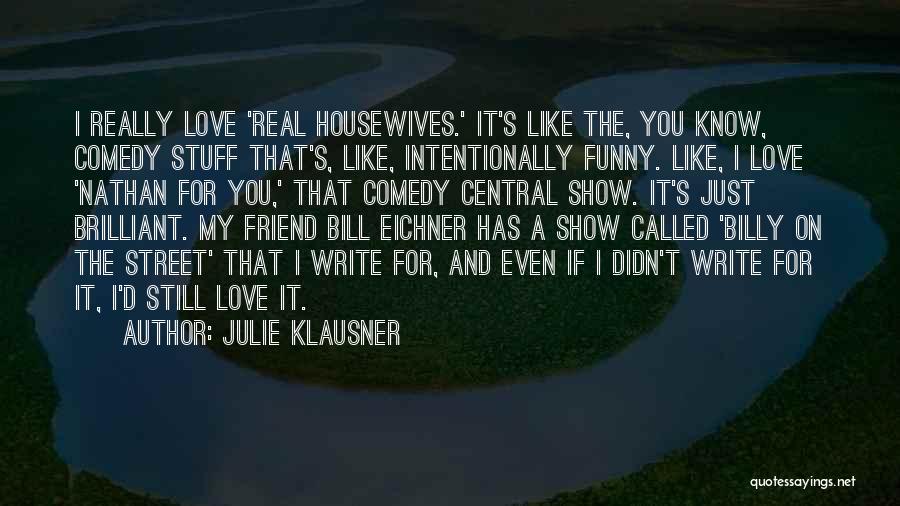 I REALLY LOVE 'REAL HOUSEWIVES.' IT'S LIKE THE, YOU KNOW, COMEDY STUFF THAT'S, LIKE, INTENTIONALLY FUNNY. LIKE, I LOVE 'NATHAN FOR YOU,' THAT COMEDY CENTRAL SHOW. IT'S JUST BRILLIANT. MY FRIEND BILL EICHNER HAS A SHOW CALLED 'BILLY ON THE STREET' THAT I WRITE FOR, AND EVEN IF I DIDN'T WRITE FOR IT, I'D STILL LOVE IT.
AUTHOR: JULIE KLAUSNER

quotessayings.net